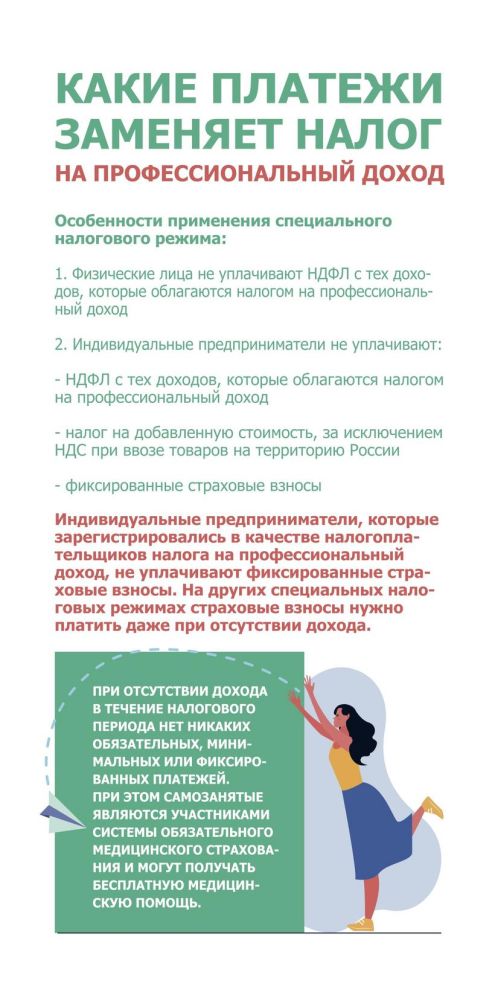 КАКИЕ ПЛАТЕЖИ ЗАМЕНЯЕТ НАЛОГ
НА ПРОФЕССИОНАЛЬНЫЙ ДОХОД

Особенности применения специального налогового режима:

1. Физические лица не уплачивают НДФЛ с тех доходов, которые облагаются налогом на профессиональный доход

2. Индивидуальные предприниматели не уплачивают:

- НДФЛ с тех доходов, которые облагаются налогом на профессиональный доход

- налог на добавленную стоимость, за исключением НДС при ввозе товаров на территорию России

- фиксированные страховые взносы

Индивидуальные предприниматели, которые зарегистрировались в качестве налогоплательщиков налога на профессиональный доход, не уплачивают фиксированные страховые взносы. На других специальных налоговых режимах страховые взносы нужно платить даже при отсутствии дохода.

ПРИ ОТСУТСТВИИ ДОХОДА В ТЕЧЕНИЕ НАЛОГОВОГО ПЕРИОДА НЕТ НИКАКИХ ОБЯЗАТЕЛЬНЫХ, МИНИМАЛЬНЫХ ИЛИ ФИКСИРОВАННЫХ ПЛАТЕЖЕЙ.
ПРИ ЭТОМ САМОЗАНЯТЫЕ ЯВЛЯЮТСЯ УЧАСТНИКАМИ СИСТЕМЫ ОБЯЗАТЕЛЬНОГО МЕДИЦИНСКОГО СТРАХОВАНИЯ И МОГУТ ПОЛУЧАТЬ БЕСПЛАТНУЮ МЕДИЦИНСКУЮ ПОМОЩЬ.